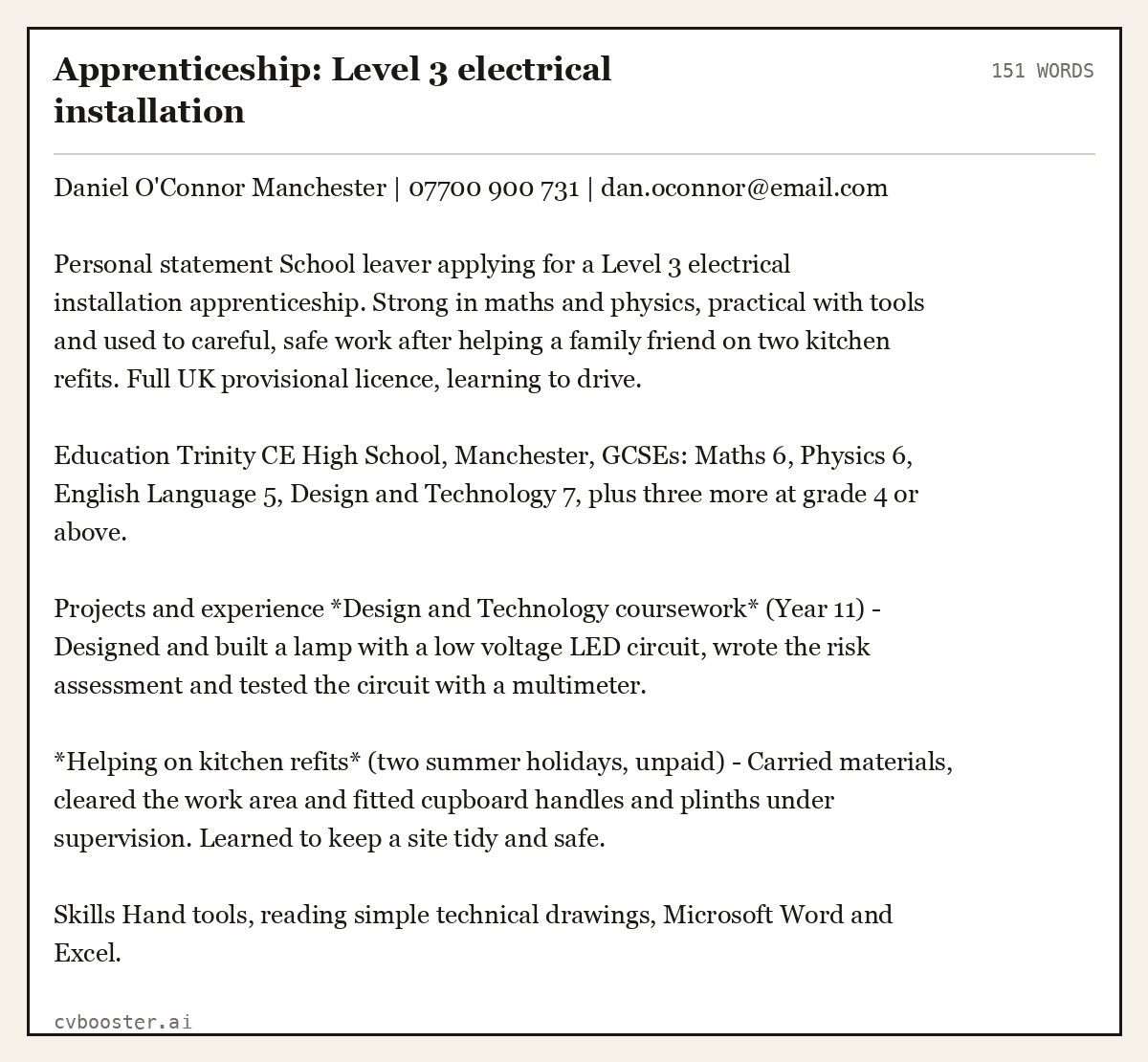 Apprenticeship: Level 3 electrical installation

151 WORDS

Daniel O'Connor Manchester | 07700 900 731 | dan.oconnor@email.com

Personal statement School leaver applying for a Level 3 electrical installation apprenticeship. Strong in maths and physics, practical with tools and used to careful, safe work after helping a family friend on two kitchen refits. Full UK provisional licence, learning to drive.

Education Trinity CE High School, Manchester, GCSEs: Maths 6, Physics 6, English Language 5, Design and Technology 7, plus three more at grade 4 or above.

Projects and experience *Design and Technology coursework* (Year 11) - Designed and built a lamp with a low voltage LED circuit, wrote the risk assessment and tested the circuit with a multimeter.

*Helping on kitchen refits* (two summer holidays, unpaid) - Carried materials, cleared the work area and fitted cupboard handles and plinths under supervision. Learned to keep a site tidy and safe.

Skills Hand tools, reading simple technical drawings, Microsoft Word and Excel.

cvbooster.ai